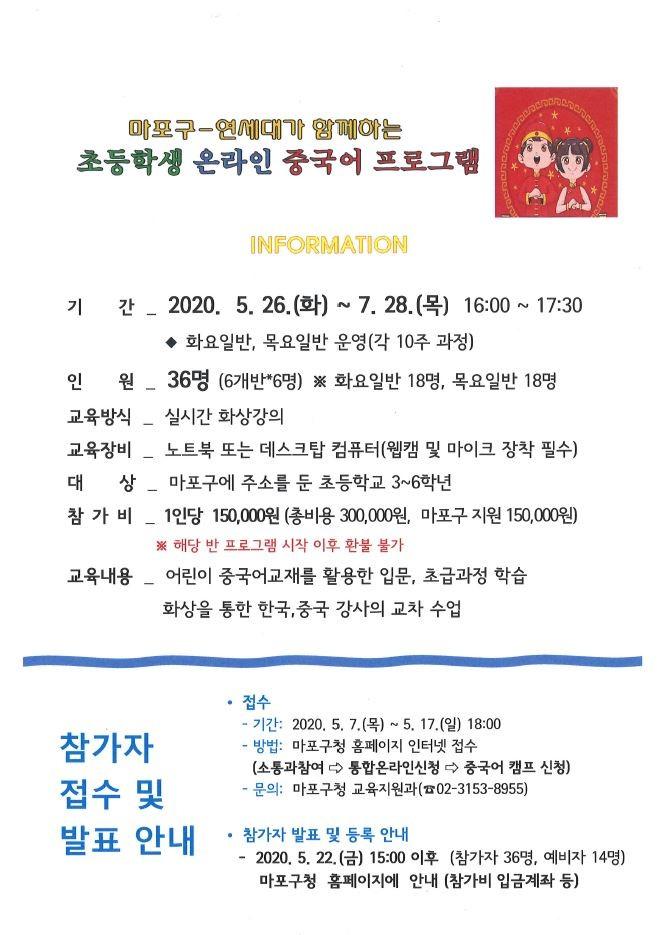 마포구-연세대가 함께하는
초등학생 온라인 중국어 프로그램

INFORMATION

기 간 _ 2020. 5. 26.(화) ~ 7. 28.(목) 16:00 ~ 17:30
◆ 화요일반, 목요일반 운영(각 10주 과정)

인 원 _ 36명 (6개반*6명) ※ 화요일반 18명, 목요일반 18명

교육방식 _ 실시간 화상강의

교육장비 _ 노트북 또는 데스크탑 컴퓨터(웹캠 및 마이크 장착 필수)

대 상 _ 마포구에 주소를 둔 초등학교 3~6학년

참 가 비 _ 1인당 150,000원 (총비용 300,000원, 마포구 지원 150,000원)
※ 해당 반 프로그램 시작 이후 환불 불가

교육내용 _ 어린이 중국어교재를 활용한 입문, 초급과정 학습
화상을 통한 한국,중국 강사의 교차 수업

참가자 접수 및 발표 안내

• 접수
- 기간: 2020. 5. 7.(목) ~ 5. 17.(일) 18:00
- 방법: 마포구청 홈페이지 인터넷 접수
(소통과참여 ⇨ 통합온라인신청 ⇨ 중국어 캠프 신청)
- 문의: 마포구청 교육지원과(☎02-3153-8955)

• 참가자 발표 및 등록 안내
- 2020. 5. 22.(금) 15:00 이후 (참가자 36명, 예비자 14명)
마포구청 홈페이지에 안내 (참가비 입금계좌 등)